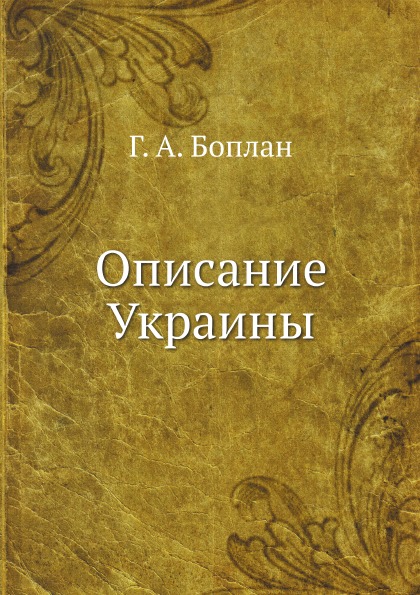 Г. А. Боплан

Описание Украины